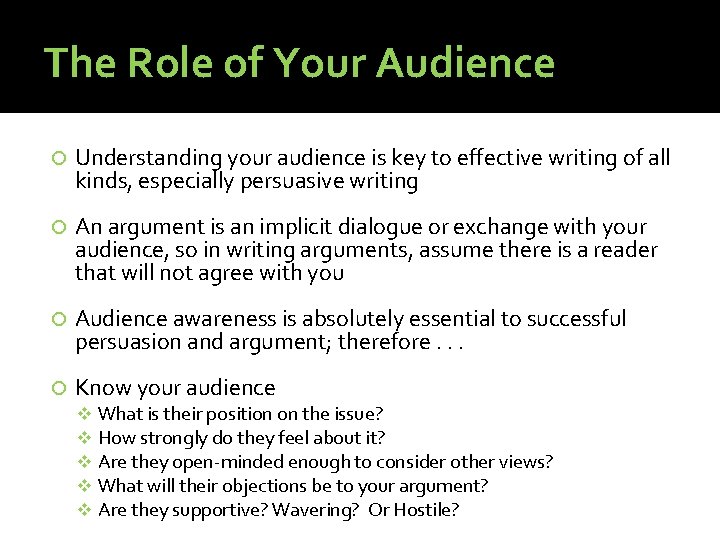 The Role of Your Audience

Understanding your audience is key to effective writing of all kinds, especially persuasive writing

An argument is an implicit dialogue or exchange with your audience, so in writing arguments, assume there is a reader that will not agree with you

Audience awareness is absolutely essential to successful persuasion and argument; therefore . . .

Know your audience
What is their position on the issue?
How strongly do they feel about it?
Are they open-minded enough to consider other views?
What will their objections be to your argument?
Are they supportive? Wavering? Or Hostile?